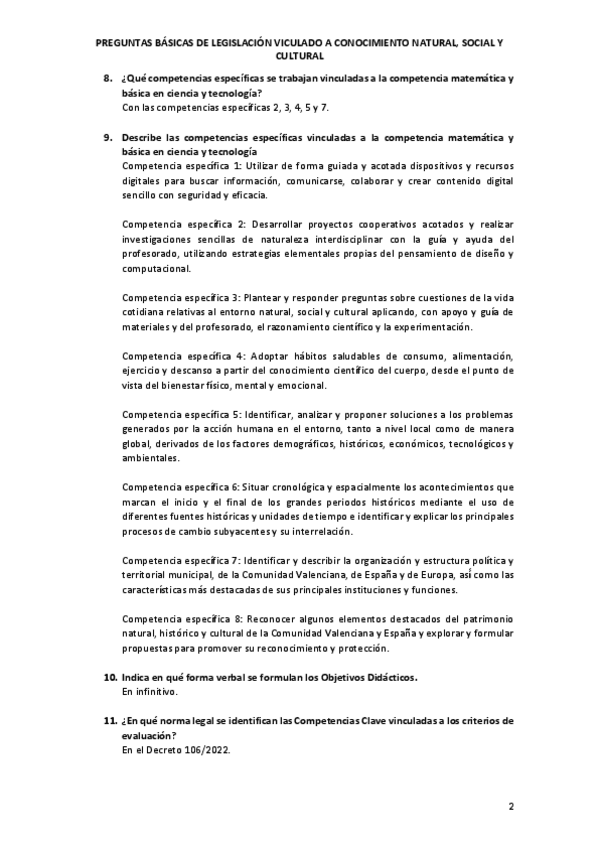 PREGUNTAS BÁSICAS DE LEGISLACIÓN VICULADO A CONOCIMIENTO NATURAL, SOCIAL Y CULTURAL

8. ¿Qué competencias específicas se trabajan vinculadas a la competencia matemática y básica en ciencia y tecnología?
Con las competencias específicas 2, 3, 4, 5 y 7.

9. Describe las competencias específicas vinculadas a la competencia matemática y básica en ciencia y tecnología
Competencia específica 1: Utilizar de forma guiada y acotada dispositivos y recursos digitales para buscar información, comunicarse, colaborar y crear contenido digital sencillo con seguridad y eficacia.

Competencia específica 2: Desarrollar proyectos cooperativos acotados y realizar investigaciones sencillas de naturaleza interdisciplinar con la guía y ayuda del profesorado, utilizando estrategias elementales propias del pensamiento de diseño y computacional.

Competencia específica 3: Plantear y responder preguntas sobre cuestiones de la vida cotidiana relativas al entorno natural, social y cultural aplicando, con apoyo y guía de materiales y del profesorado, el razonamiento científico y la experimentación.

Competencia específica 4: Adoptar hábitos saludables de consumo, alimentación, ejercicio y descanso a partir del conocimiento científico del cuerpo, desde el punto de vista del bienestar físico, mental y emocional.

Competencia específica 5: Identificar, analizar y proponer soluciones a los problemas generados por la acción humana en el entorno, tanto a nivel local como de manera global, derivados de los factores demográficos, históricos, económicos, tecnológicos y ambientales.

Competencia específica 6: Situar cronológica y espacialmente los acontecimientos que marcan el inicio y el final de los grandes periodos históricos mediante el uso de diferentes fuentes históricas y unidades de tiempo e identificar y explicar los principales procesos de cambio subyacentes y su interrelación.

Competencia específica 7: Identificar y describir la organización y estructura política y territorial municipal, de la Comunidad Valenciana, de España y de Europa, así como las características más destacadas de sus principales instituciones y funciones.

Competencia específica 8: Reconocer algunos elementos destacados del patrimonio natural, histórico y cultural de la Comunidad Valenciana y España y explorar y formular propuestas para promover su reconocimiento y protección.

10. Indica en qué forma verbal se formulan los Objetivos Didácticos.
En infinitivo.

11. ¿En qué norma legal se identifican las Competencias Clave vinculadas a los criterios de evaluación?
En el Decreto 106/2022.

2